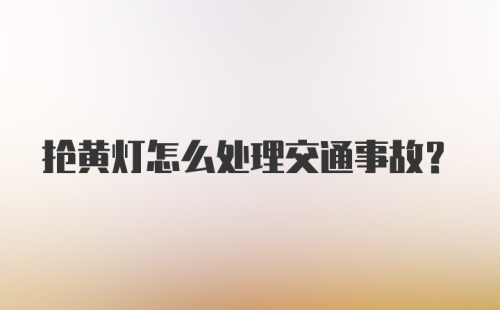 抢黄灯怎么处理交通事故？